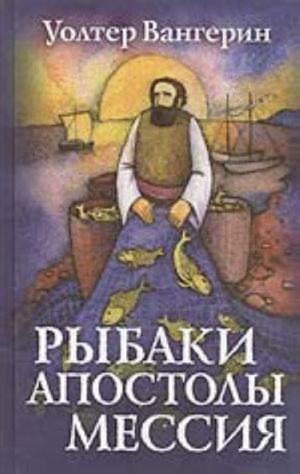 Уолтер Вангерин

РЫБАКИ
АПОСТОЛЫ
МЕССИЯ